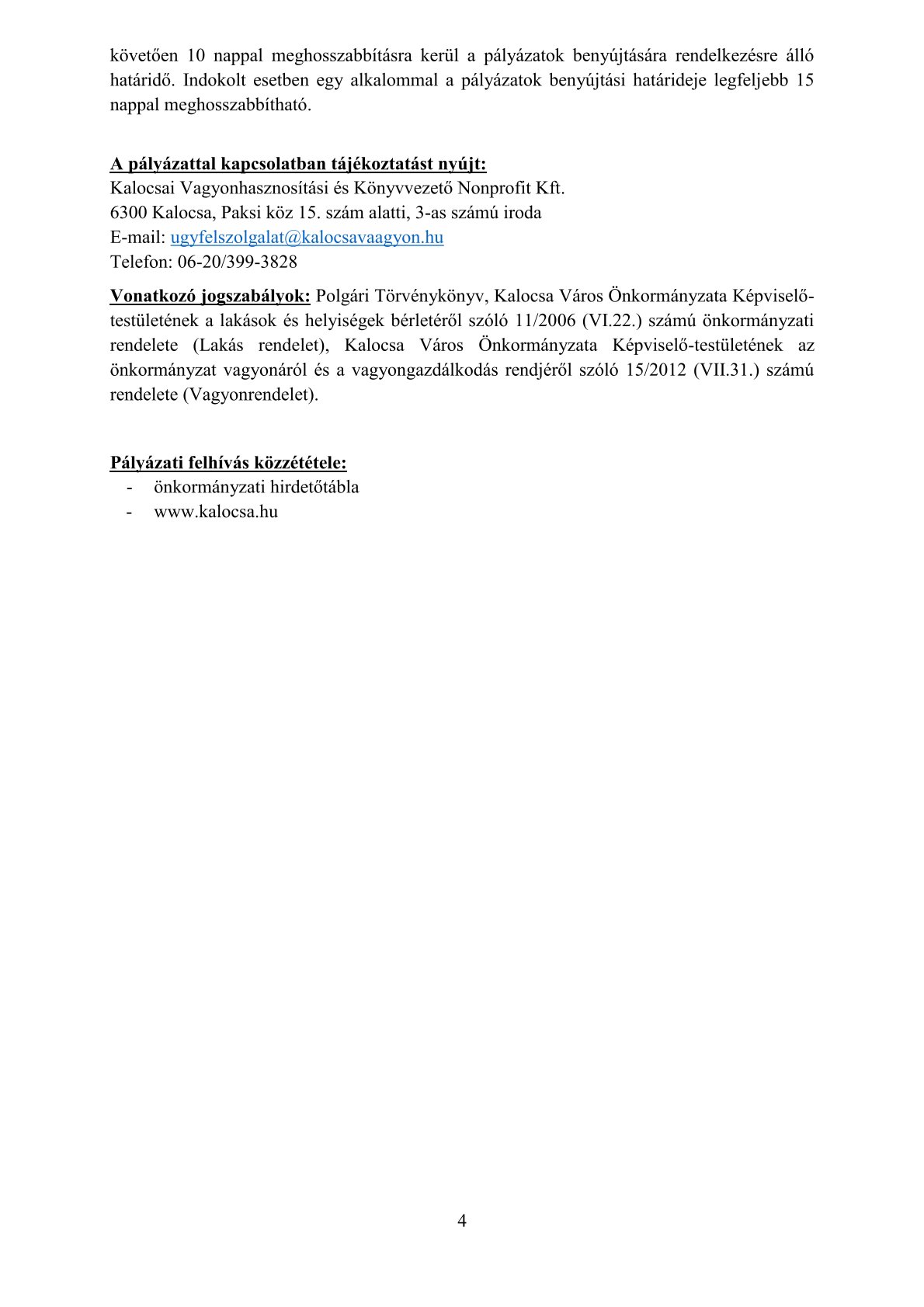 követően 10 nappal meghosszabbításra kerül a pályázatok benyújtására rendelkezésre álló határidő. Indokolt esetben egy alkalommal a pályázatok benyújtási határideje legfeljebb 15 nappal meghosszabbítható.

A pályázattal kapcsolatban tájékoztatást nyújt:
Kalocsai Vagyonhasznosítási és Könyvvezető Nonprofit Kft.
6300 Kalocsa, Paksi köz 15. szám alatti, 3-as számú iroda
E-mail: ugyfelszolgalat@kalocsavaagyon.hu
Telefon: 06-20/399-3828

Vonatkozó jogszabályok: Polgári Törvénykönyv, Kalocsa Város Önkormányzata Képviselő-testületének a lakások és helyiségek bérletéről szóló 11/2006 (VI.22.) számú önkormányzati rendelete (Lakás rendelet), Kalocsa Város Önkormányzata Képviselő-testületének az önkormányzat vagyonáról és a vagyongazdálkodás rendjéről szóló 15/2012 (VII.31.) számú rendelete (Vagyonrendelet).

Pályázati felhívás közzététele:
- önkormányzati hirdetőtábla
- www.kalocsa.hu

4